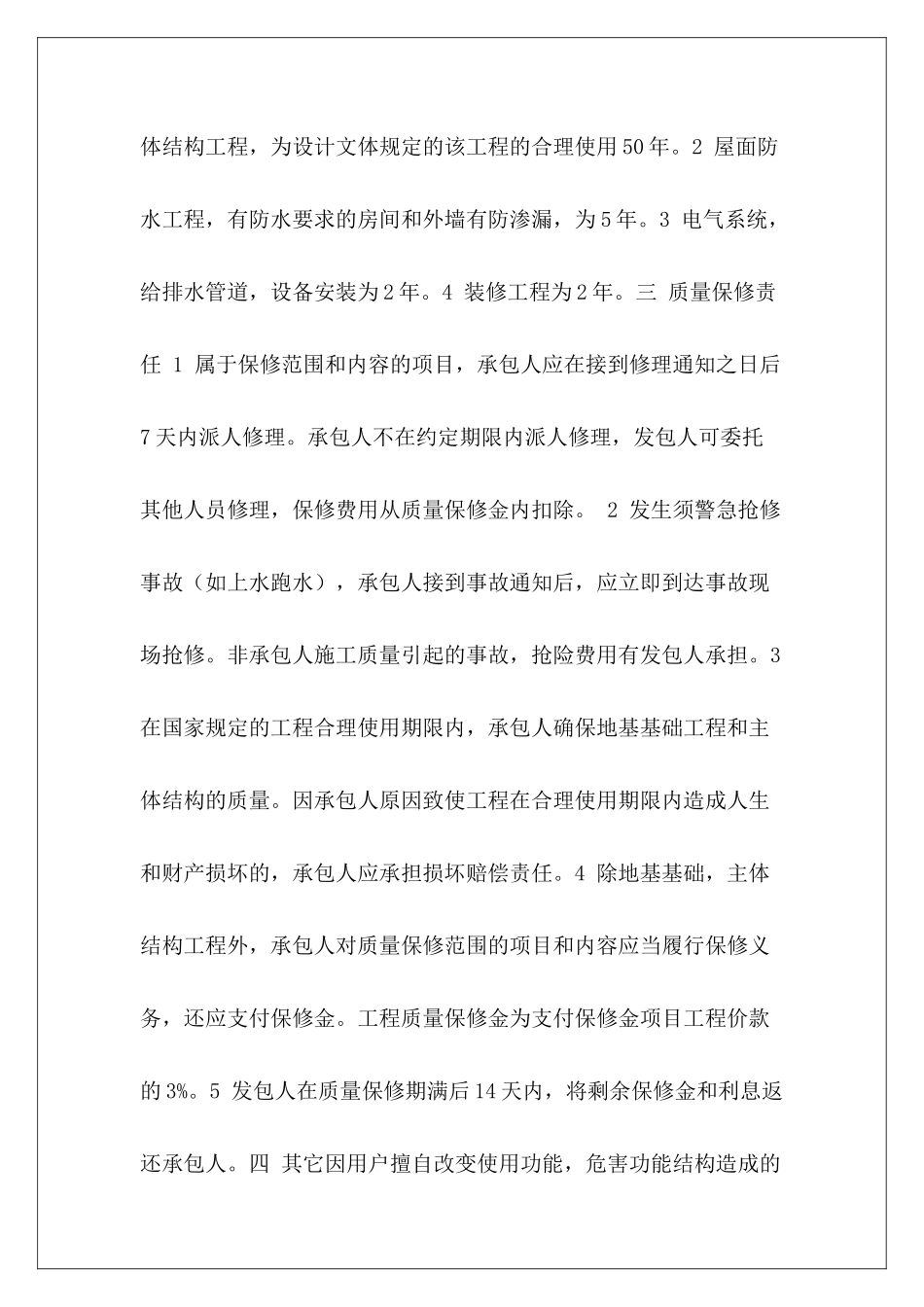 体结构工程，为设计文体规定的该工程的合理使用50年。2 屋面防水工程，有防水要求的房间和外墙有防渗漏，为5年。3 电气系统，给排水管道，设备安装为2年。4 装修工程为2年。三 质量保修责任 1 属于保修范围和内容的项目，承包人应在接到修理通知之日后7天内派人修理。承包人不在约定期限内派人修理，发包人可委托其他人员修理，保修费用从质量保修金内扣除。 2 发生须警急抢修事故（如上水跑水），承包人接到事故通知后，应立即到达事故现场抢修。非承包人施工质量引起的事故，抢险费用有发包人承担。3 在国家规定的工程合理使用期限内，承包人确保地基基础工程和主体结构的质量。因承包人原因致使工程在合理使用期限内造成人生和财产损坏的，承包人应承担损坏赔偿责任。4 除地基基础，主体结构工程外，承包人对质量保修范围的项目和内容应当履行保修义务，还应支付保修金。工程质量保修金为支付保修金项目工程价款的3%。5 发包人在质量保修期满后14天内，将剩余保修金和利息返还承包人。四 其它因用户擅自改变使用功能，危害功能结构造成的